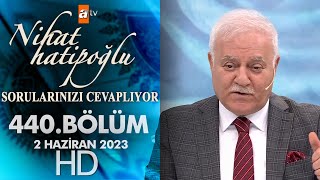 atv
Nihat hatipoğlu
SORULARINIZI CEVAPLIYOR
440.BÖLÜM
2 HAZİRAN 2023
HD